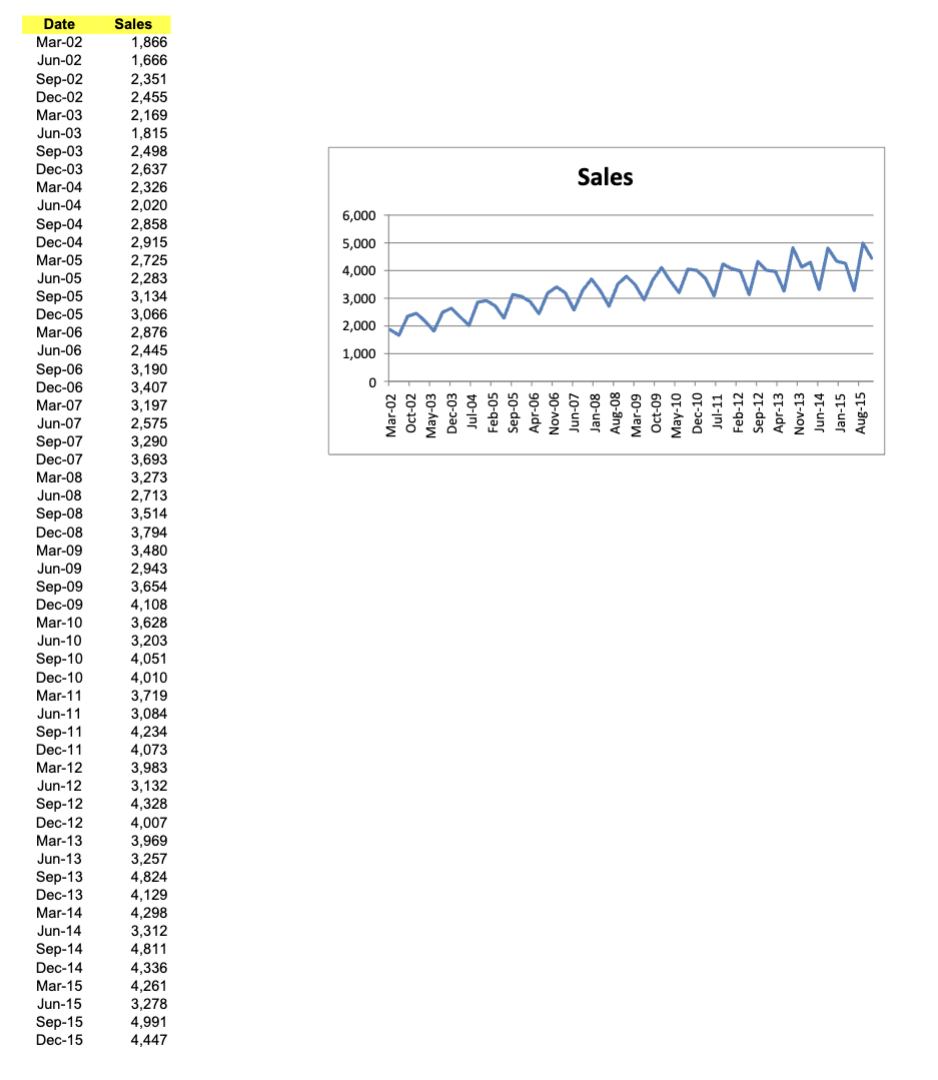 | Date | Sales |
|---|---|
| Mar-02 | 1,866 |
| Jun-02 | 1,666 |
| Sep-02 | 2,351 |
| Dec-02 | 2,455 |
| Mar-03 | 2,169 |
| Jun-03 | 1,815 |
| Sep-03 | 2,498 |
| Dec-03 | 2,637 |
| Mar-04 | 2,326 |
| Jun-04 | 2,020 |
| Sep-04 | 2,858 |
| Dec-04 | 2,915 |
| Mar-05 | 2,725 |
| Jun-05 | 2,283 |
| Sep-05 | 3,134 |
| Dec-05 | 3,066 |
| Mar-06 | 2,876 |
| Jun-06 | 2,445 |
| Sep-06 | 3,190 |
| Dec-06 | 3,407 |
| Mar-07 | 3,197 |
| Jun-07 | 2,575 |
| Sep-07 | 3,290 |
| Dec-07 | 3,693 |
| Mar-08 | 3,273 |
| Jun-08 | 2,713 |
| Sep-08 | 3,514 |
| Dec-08 | 3,794 |
| Mar-09 | 3,480 |
| Jun-09 | 2,943 |
| Sep-09 | 3,654 |
| Dec-09 | 4,108 |
| Mar-10 | 3,628 |
| Jun-10 | 3,203 |
| Sep-10 | 4,051 |
| Dec-10 | 4,010 |
| Mar-11 | 3,719 |
| Jun-11 | 3,084 |
| Sep-11 | 4,234 |
| Dec-11 | 4,073 |
| Mar-12 | 3,983 |
| Jun-12 | 3,132 |
| Sep-12 | 4,328 |
| Dec-12 | 4,007 |
| Mar-13 | 3,969 |
| Jun-13 | 3,257 |
| Sep-13 | 4,824 |
| Dec-13 | 4,129 |
| Mar-14 | 4,298 |
| Jun-14 | 3,312 |
| Sep-14 | 4,811 |
| Dec-14 | 4,336 |
| Mar-15 | 4,261 |
| Jun-15 | 3,278 |
| Sep-15 | 4,991 |
| Dec-15 | 4,447 |

Sales

6,000
5,000
4,000
3,000
2,000
1,000
0

Mar-02 Oct-02 May-03 Dec-03 Jul-04 Feb-05 Sep-05 Apr-06 Nov-06 Jun-07 Jan-08 Aug-08 Mar-09 Oct-09 May-10 Dec-10 Jul-11 Feb-12 Sep-12 Apr-13 Nov-13 Jun-14 Jan-15 Aug-15